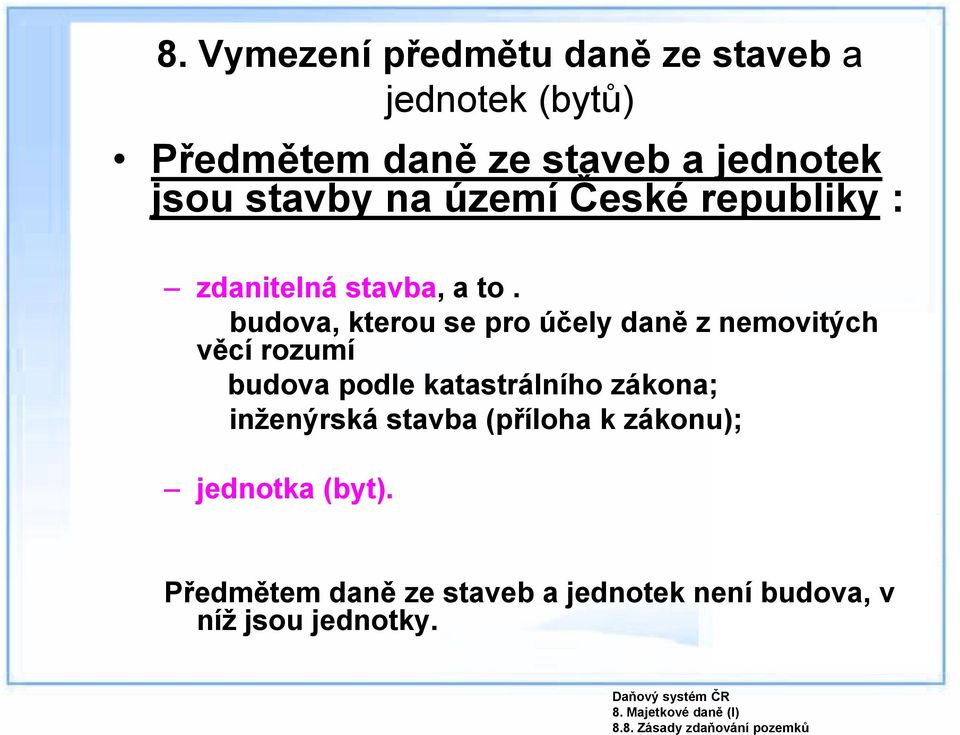 8. Vymezení předmětu daně ze staveb a jednotek (bytů)

• Předmětem daně ze staveb a jednotek jsou stavby na území České republiky :

– zdanitelná stavba, a to .
budova, kterou se pro účely daně z nemovitých věcí rozumí
budova podle katastrálního zákona;
inženýrská stavba (příloha k zákonu);

– jednotka (byt).

Předmětem daně ze staveb a jednotek není budova, v níž jsou jednotky.

Daňový systém ČR
8. Majetkové daně (I)
8.8. Zásady zdaňování pozemků